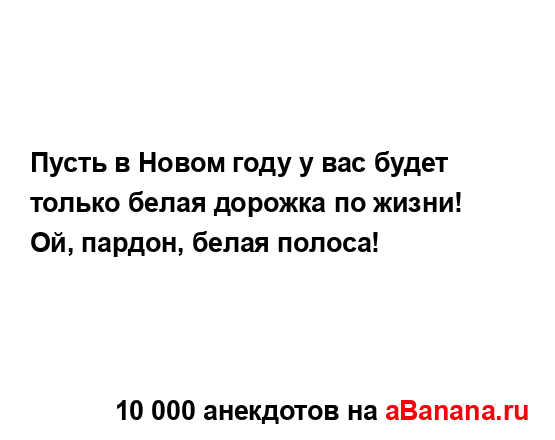 Пусть в Новом году у вас будет только белая дорожка по жизни!
Ой, пардон, белая полоса!

10 000 анекдотов на aBanana.ru